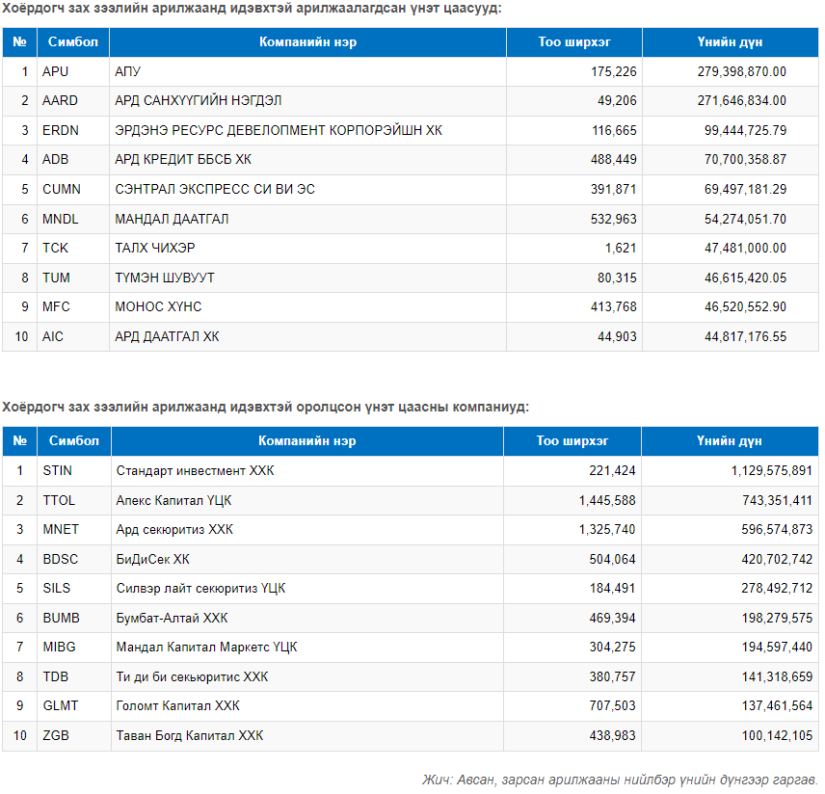 Хоёрдогч зах зээлийн арилжаанд идэвхтэй арилжаалагдсан үнэт цаасууд:

| № | Симбол | Компанийн нэр | Тоо ширхэг | Үнийн дүн |
|---|---|---|---|---|
| 1 | APU | АПУ | 175,226 | 279,398,870.00 |
| 2 | AARD | АРД САНХҮҮГИЙН НЭГДЭЛ | 49,206 | 271,646,834.00 |
| 3 | ERDN | ЭРДЭНЭ РЕСУРС ДЕВЕЛОПМЕНТ КОРПОРЭЙШН ХК | 116,665 | 99,444,725.79 |
| 4 | ADB | АРД КРЕДИТ ББСБ ХК | 488,449 | 70,700,358.87 |
| 5 | CUMN | СЭНТРАЛ ЭКСПРЕСС СИ ВИ ЭС | 391,871 | 69,497,181.29 |
| 6 | MNDL | МАНДАЛ ДААТГАЛ | 532,963 | 54,274,051.70 |
| 7 | TCK | ТАЛХ ЧИХЭР | 1,621 | 47,481,000.00 |
| 8 | TUM | ТҮМЭН ШУВУУТ | 80,315 | 46,615,420.05 |
| 9 | MFC | МОНОС ХҮНС | 413,768 | 46,520,552.90 |
| 10 | AIC | АРД ДААТГАЛ ХК | 44,903 | 44,817,176.55 |

Хоёрдогч зах зээлийн арилжаанд идэвхтэй оролцсон үнэт цаасны компаниуд:

| № | Симбол | Компанийн нэр | Тоо ширхэг | Үнийн дүн |
|---|---|---|---|---|
| 1 | STIN | Стандарт инвестмент ХХК | 221,424 | 1,129,575,891 |
| 2 | TTOL | Апекс Капитал ҮЦК | 1,445,588 | 743,351,411 |
| 3 | MNET | Ард секюритиз ХХК | 1,325,740 | 596,574,873 |
| 4 | BDSC | БиДиСек ХК | 504,064 | 420,702,742 |
| 5 | SILS | Силвэр лайт секюритиз ҮЦК | 184,491 | 278,492,712 |
| 6 | BUMB | Бумбат-Алтай ХХК | 469,394 | 198,279,575 |
| 7 | MIBG | Мандал Капитал Маркетс ҮЦК | 304,275 | 194,597,440 |
| 8 | TDB | Ти ди би секьюритис ХХК | 380,757 | 141,318,659 |
| 9 | GLMT | Голомт Капитал ХХК | 707,503 | 137,461,564 |
| 10 | ZGB | Таван Богд Капитал ХХК | 438,983 | 100,142,105 |

Жич: Авсан, зарсан арилжааны нийлбэр үнийн дүнгээр гаргав.